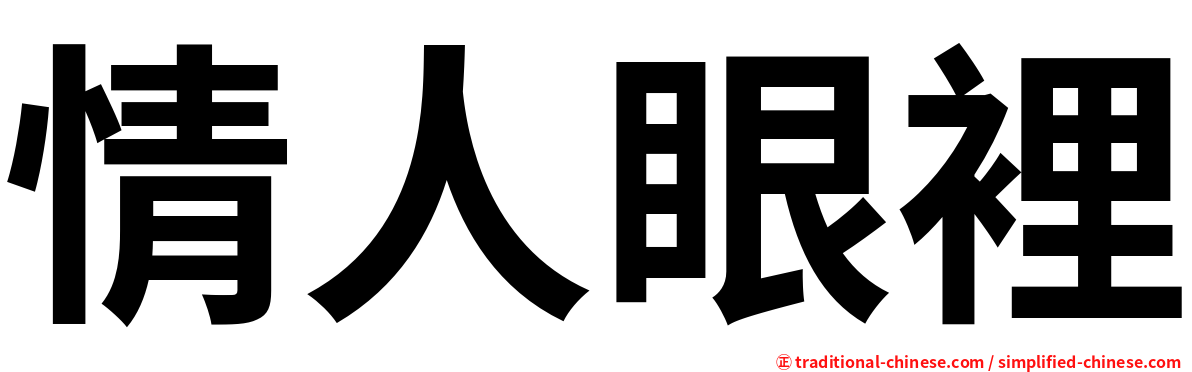 情人眼裡

㊣ traditional-chinese.com / simplified-chinese.com